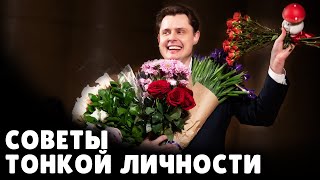 СОВЕТЫ
ТОНКОЙ ЛИЧНОСТИ